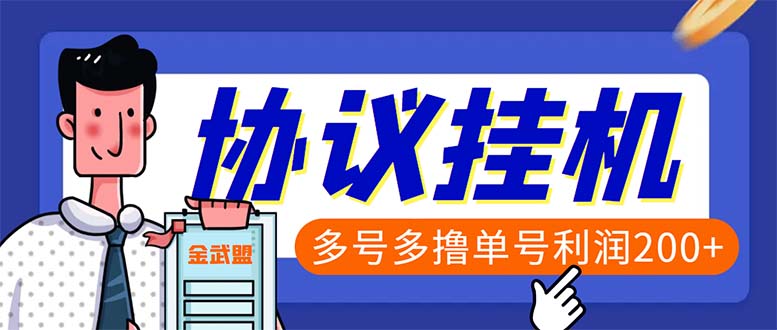 协议挂机

多号多撸单号利润200+

金武盟